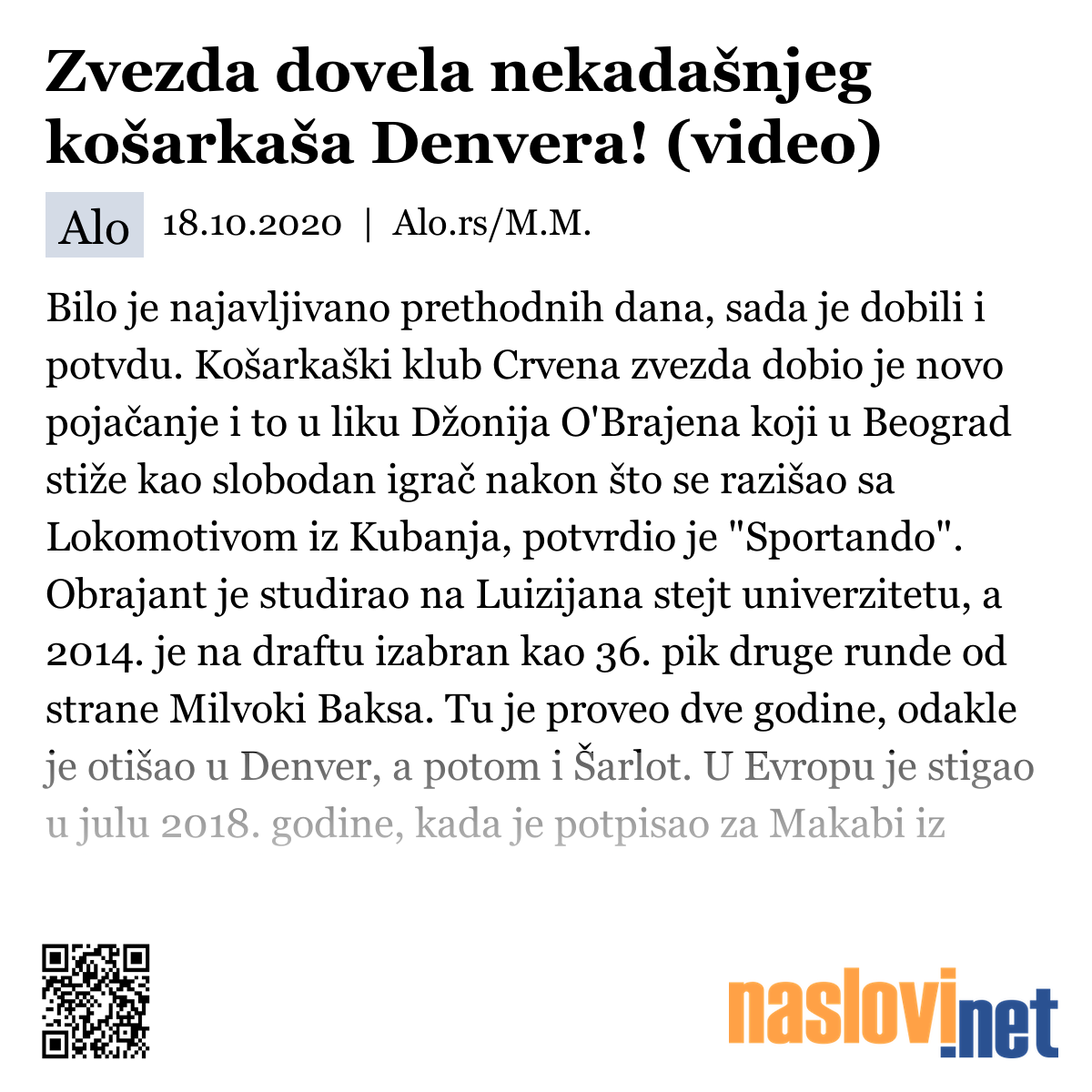 Zvezda dovela nekadašnjeg košarkaša Denvera! (video)

Alo 18.10.2020 | Alo.rs/M.M.

Bilo je najavljivano prethodnih dana, sada je dobili i potvdu. Košarkaški klub Crvena zvezda dobio je novo pojačanje i to u liku Džonija O'Brajena koji u Beograd stiže kao slobodan igrač nakon što se razišao sa Lokomotivom iz Kubanja, potvrdio je "Sportando". Obrajant je studirao na Luizijana stejt univerzitetu, a 2014. je na draftu izabran kao 36. pik druge runde od strane Milvoki Baksa. Tu je proveo dve godine, odakle je otišao u Denver, a potom i Šarlot. U Evropu je stigao u julu 2018. godine, kada je potpisao za Makabi iz

naslovi.net